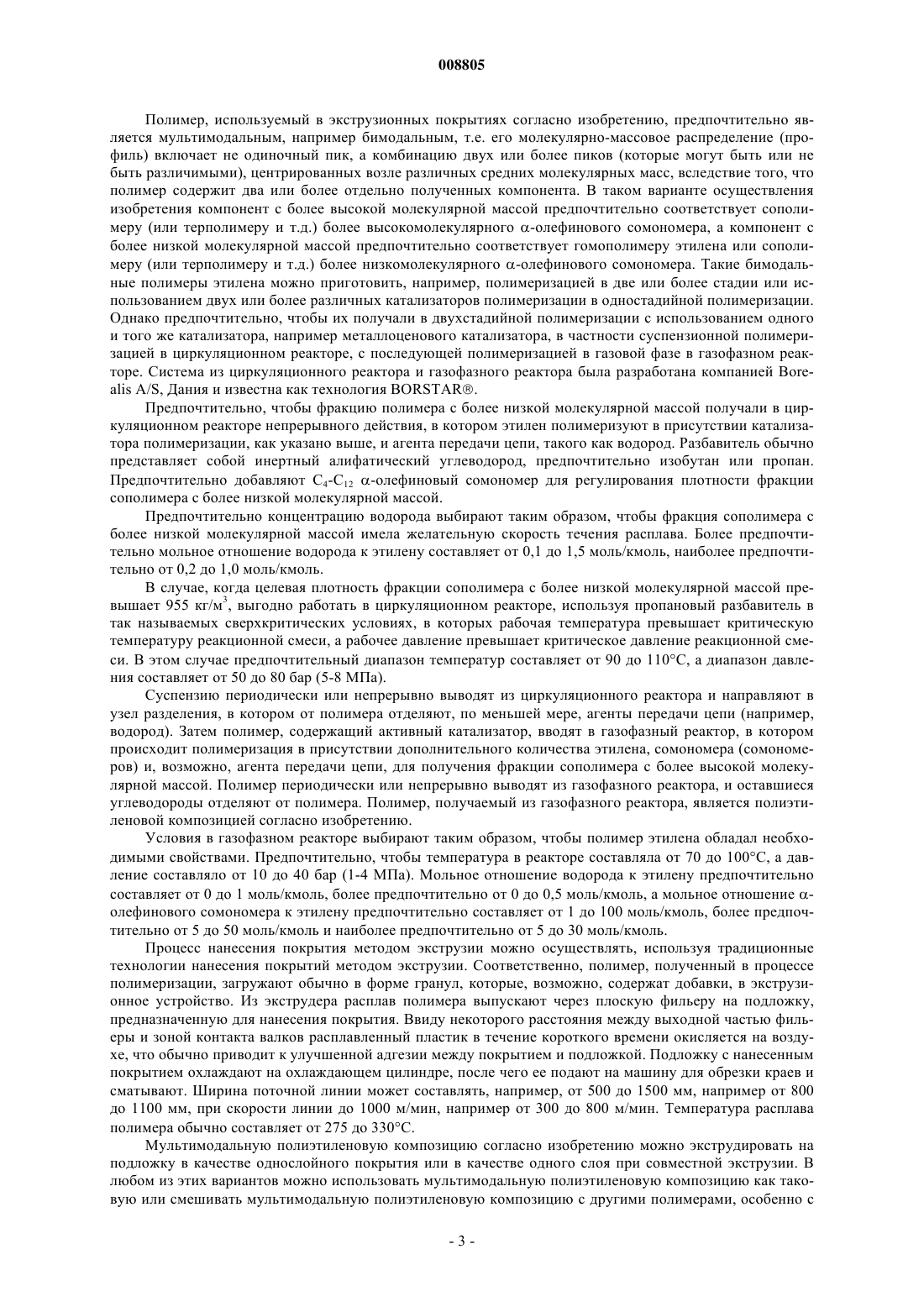 008805

Полимер, используемый в экструзионных покрытиях согласно изобретению, предпочтительно является мультимодальным, например бимодальным, т.е. его молекулярно-массовое распределение (профиль) включает не одиночный пик, а комбинацию двух или более пиков (которые могут быть или не быть различимыми), центрированных возле различных средних молекулярных масс, вследствие того, что полимер содержит два или более отдельно полученных компонента. В таком варианте осуществления изобретения компонент с более высокой молекулярной массой предпочтительно соответствует сополимеру (или терполимеру и т.д.) более высокомолекулярного $\alpha$-олефинового сомономера, а компонент с более низкой молекулярной массой предпочтительно соответствует гомополимеру этилена или сополимеру (или терполимеру и т.д.) более низкомолекулярного $\alpha$-олефинового сомономера. Такие бимодальные полимеры этилена можно приготовить, например, полимеризацией в две или более стадии или использованием двух или более различных катализаторов полимеризации в одностадийной полимеризации. Однако предпочтительно, чтобы их получали в двухстадийной полимеризации с использованием одного и того же катализатора, например металлоценового катализатора, в частности суспензионной полимеризацией в циркуляционном реакторе, с последующей полимеризацией в газовой фазе в газофазном реакторе. Система из циркуляционного реактора и газофазного реактора была разработана компанией Borealis A/S, Дания и известна как технология BORSTAR®.

Предпочтительно, чтобы фракцию полимера с более низкой молекулярной массой получали в циркуляционном реакторе непрерывного действия, в котором этилен полимеризуют в присутствии катализатора полимеризации, как указано выше, и агента передачи цепи, такого как водород. Разбавитель обычно представляет собой инертный алифатический углеводород, предпочтительно изобутан или пропан. Предпочтительно добавляют $C_4$-$C_{12}$ $\alpha$-олефиновый сомономер для регулирования плотности фракции сополимера с более низкой молекулярной массой.

Предпочтительно концентрацию водорода выбирают таким образом, чтобы фракция сополимера с более низкой молекулярной массой имела желательную скорость течения расплава. Более предпочтительно мольное отношение водорода к этилену составляет от 0,1 до 1,5 моль/кмоль, наиболее предпочтительно от 0,2 до 1,0 моль/кмоль.

В случае, когда целевая плотность фракции сополимера с более низкой молекулярной массой превышает 955 кг/м$^3$, выгодно работать в циркуляционном реакторе, используя пропановый разбавитель в так называемых сверхкритических условиях, в которых рабочая температура превышает критическую температуру реакционной смеси, а рабочее давление превышает критическое давление реакционной смеси. В этом случае предпочтительный диапазон температур составляет от 90 до 110°С, а диапазон давления составляет от 50 до 80 бар (5-8 МПа).

Суспензию периодически или непрерывно выводят из циркуляционного реактора и направляют в узел разделения, в котором от полимера отделяют, по меньшей мере, агенты передачи цепи (например, водород). Затем полимер, содержащий активный катализатор, вводят в газофазный реактор, в котором происходит полимеризация в присутствии дополнительного количества этилена, сомономера (сомономеров) и, возможно, агента передачи цепи, для получения фракции сополимера с более высокой молекулярной массой. Полимер периодически или непрерывно выводят из газофазного реактора, и оставшиеся углеводороды отделяют от полимера. Полимер, получаемый из газофазного реактора, является полиэтиленовой композицией согласно изобретению.

Условия в газофазном реакторе выбирают таким образом, чтобы полимер этилена обладал необходимыми свойствами. Предпочтительно, чтобы температура в реакторе составляла от 70 до 100°С, а давление составляло от 10 до 40 бар (1-4 МПа). Мольное отношение водорода к этилену предпочтительно составляет от 0 до 1 моль/кмоль, более предпочтительно от 0 до 0,5 моль/кмоль, а мольное отношение $\alpha$-олефинового сомономера к этилену предпочтительно составляет от 1 до 100 моль/кмоль, более предпочтительно от 5 до 50 моль/кмоль и наиболее предпочтительно от 5 до 30 моль/кмоль.

Процесс нанесения покрытия методом экструзии можно осуществлять, используя традиционные технологии нанесения покрытий методом экструзии. Соответственно, полимер, полученный в процессе полимеризации, загружают обычно в форме гранул, которые, возможно, содержат добавки, в экструзионное устройство. Из экструдера расплав полимера выпускают через плоскую фильеру на подложку, предназначенную для нанесения покрытия. Ввиду некоторого расстояния между выходной частью фильеры и зоной контакта валков расплавленный пластик в течение короткого времени окисляется на воздухе, что обычно приводит к улучшенной адгезии между покрытием и подложкой. Подложку с нанесенным покрытием охлаждают на охлаждающем цилиндре, после чего ее подают на машину для обрезки краев и сматывают. Ширина поточной линии может составлять, например, от 500 до 1500 мм, например от 800 до 1100 мм, при скорости линии до 1000 м/мин, например от 300 до 800 м/мин. Температура расплава полимера обычно составляет от 275 до 330°С.

Мультимодальную полиэтиленовую композицию согласно изобретению можно экструдировать на подложку в качестве однослойного покрытия или в качестве одного слоя при совместной экструзии. В любом из этих вариантов можно использовать мультимодальную полиэтиленовую композицию как таковую или смешивать мультимодальную полиэтиленовую композицию с другими полимерами, особенно с

- 3 -